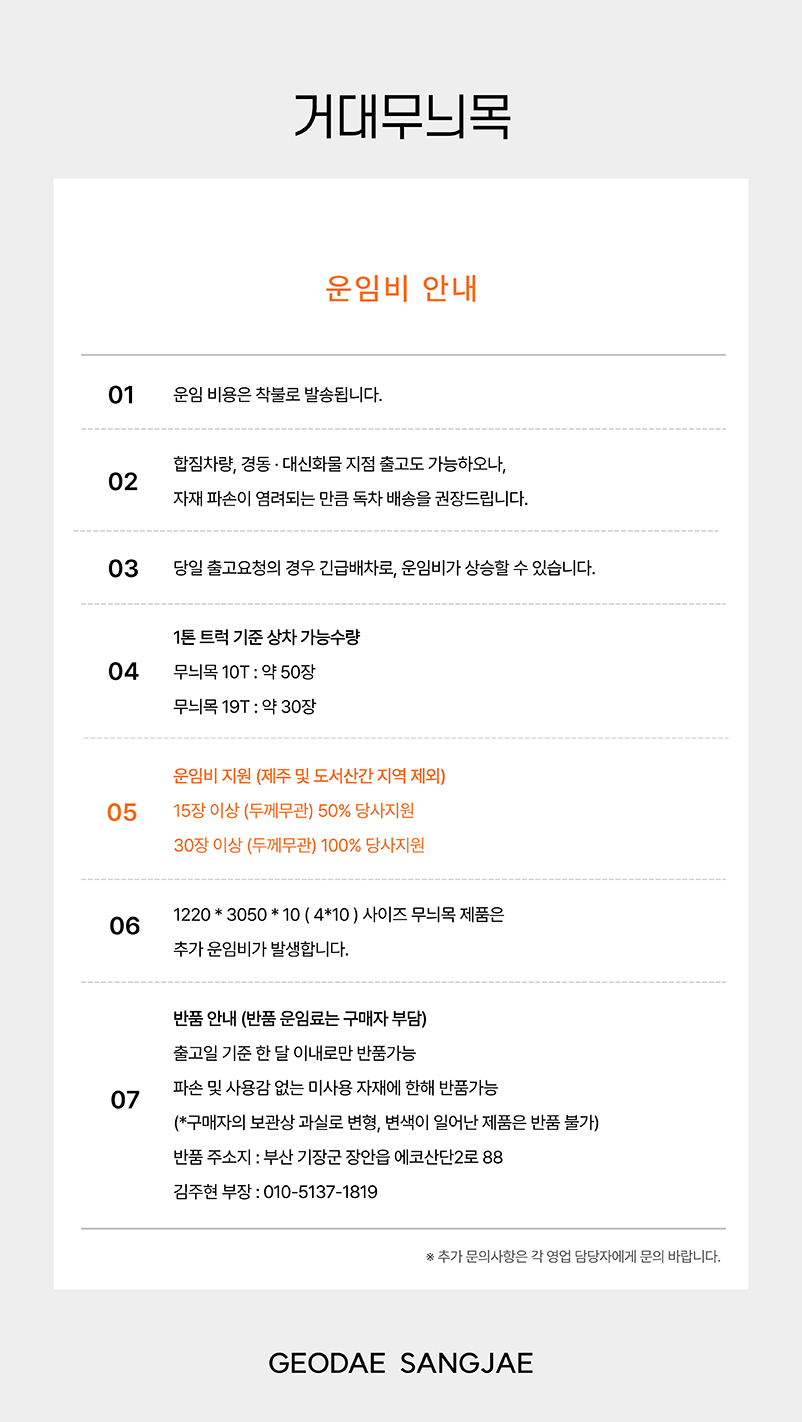 거대무늬목

운임비 안내

01 운임 비용은 착불로 발송됩니다.

02 합짐차량, 경동 · 대신화물 지점 출고도 가능하오나, 자재 파손이 염려되는 만큼 독차 배송을 권장드립니다.

03 당일 출고요청의 경우 긴급배차로, 운임비가 상승할 수 있습니다.

04 1톤 트럭 기준 상차 가능수량
무늬목 10T : 약 50장
무늬목 19T : 약 30장

05 운임비 지원 (제주 및 도서산간 지역 제외)
15장 이상 (두께무관) 50% 당사지원
30장 이상 (두께무관) 100% 당사지원

06 1220 * 3050 * 10 ( 4*10 ) 사이즈 무늬목 제품은
추가 운임비가 발생합니다.

07 반품 안내 (반품 운임료는 구매자 부담)
출고일 기준 한 달 이내로만 반품가능
파손 및 사용감 없는 미사용 자재에 한해 반품가능
(*구매자의 보관상 과실로 변형, 변색이 일어난 제품은 반품 불가)
반품 주소지 : 부산 기장군 장안읍 에코산단2로 88
김주현 부장 : 010-5137-1819

※ 추가 문의사항은 각 영업 담당자에게 문의 바랍니다.

GEODAE SANGJAE